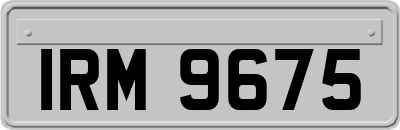 IRM 9675